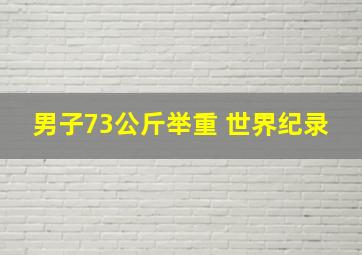 男子73公斤举重 世界纪录